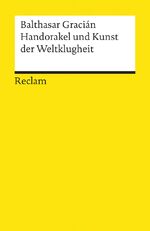 Balthasar Gracián
Handorakel und Kunst der Weltklugheit

Reclam